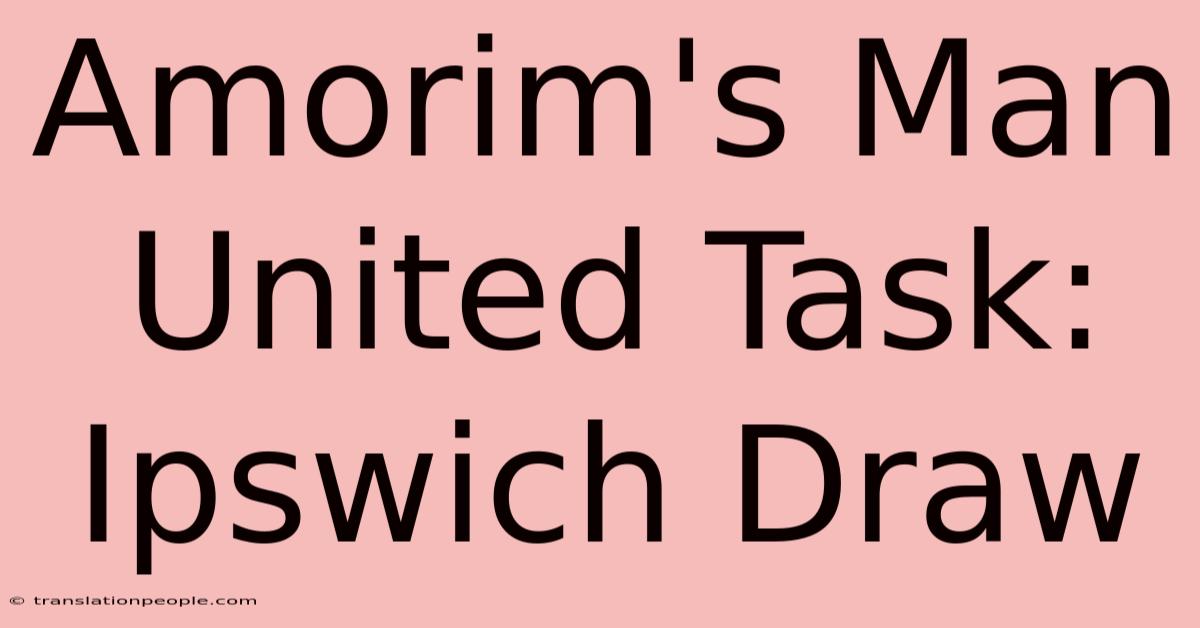 Amorim's Man United Task: Ipswich Draw

© translationpeople.com